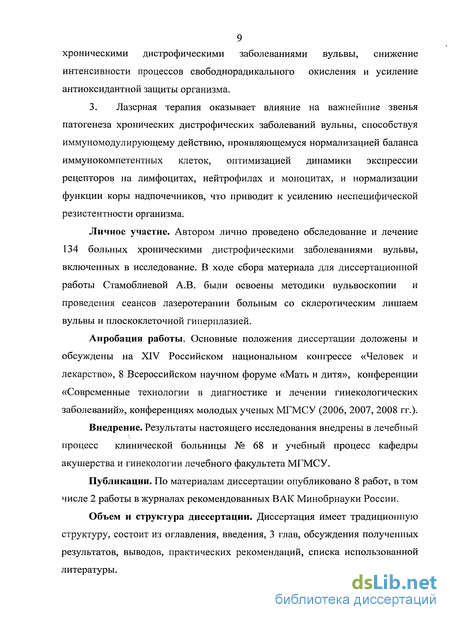 9

хроническими дистрофическими заболеваниями вульвы, снижение интенсивности процессов свободнорадикального окисления и усиление антиоксидантной защиты организма.

3. Лазерная терапия оказывает влияние на важнейшие звенья патогенеза хронических дистрофических заболеваний вульвы, способствуя иммуномодулирующему действию, проявляющемуся нормализацией баланса иммунокомпетентных клеток, оптимизацией динамики экспрессии рецепторов на лимфоцитах, нейтрофилах и моноцитах, и нормализации функции коры надпочечников, что приводит к усилению неспецифической резистентности организма.

Личное участие. Автором лично проведено обследование и лечение 134 больных хроническими дистрофическими заболеваниями вульвы, включенных в исследование. В ходе сбора материала для диссертационной работы Стамоблиевой А.В. были освоены методики вульвоскопии и проведения сеансов лазеротерапии больным со склеротическим лишаем вульвы и плоскоклеточной гиперплазией.

Апробация работы. Основные положения диссертации доложены и обсуждены на XIV Российском национальном конгрессе «Человек и лекарство», 8 Всероссийском научном форуме «Мать и дитя», конференции «Современные технологии в диагностике и лечении гинекологических заболеваний», конференциях молодых ученых МГМСУ (2006, 2007, 2008 гг.).

Внедрение. Результаты настоящего исследования внедрены в лечебный процесс клинической больницы № 68 и учебный процесс кафедры акушерства и гинекологии лечебного факультета МГМСУ.

Публикации. По материалам диссертации опубликовано 8 работ, в том числе 2 работы в журналах рекомендованных ВАК Минобрнауки России.

Объем и структура диссертации. Диссертация имеет традиционную структуру, состоит из оглавления, введения, 3 глав, обсуждения полученных результатов, выводов, практических рекомендаций, списка использованной литературы.

dsLib.net
библиотека диссертаций